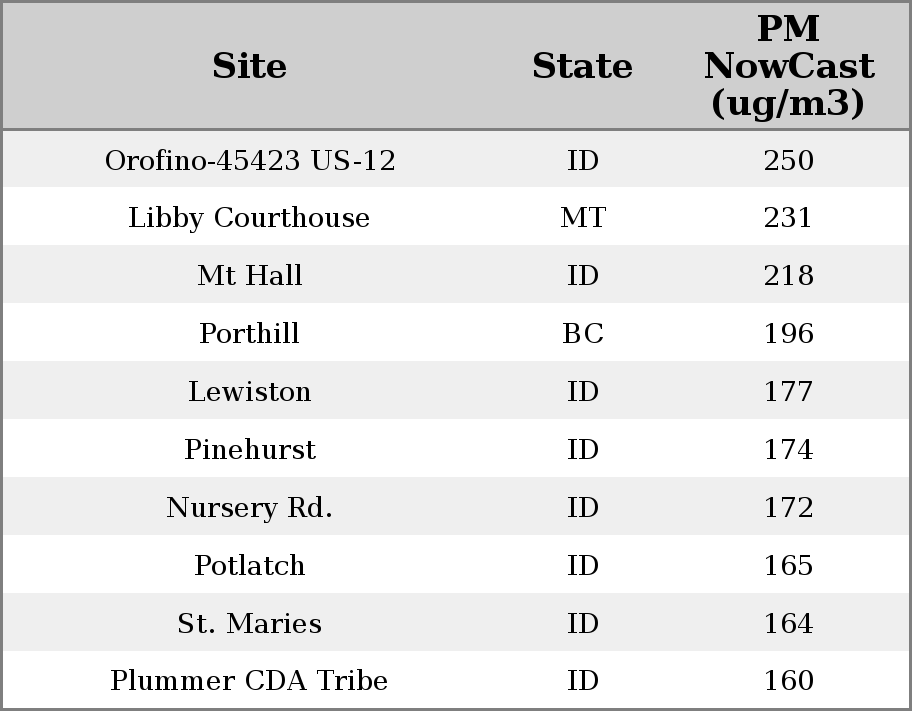 | Site | State | PM NowCast (ug/m3) |
|---|---|---|
| Orofino-45423 US-12 | ID | 250 |
| Libby Courthouse | MT | 231 |
| Mt Hall | ID | 218 |
| Porthill | BC | 196 |
| Lewiston | ID | 177 |
| Pinehurst | ID | 174 |
| Nursery Rd. | ID | 172 |
| Potlatch | ID | 165 |
| St. Maries | ID | 164 |
| Plummer CDA Tribe | ID | 160 |